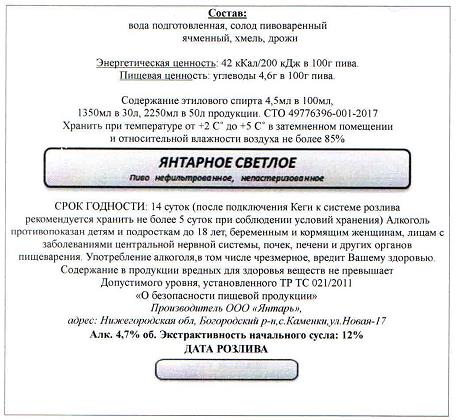 Состав:
вода подготовленная, солод пивоваренный ячменный, хмель, дрожи

Энергетическая ценность: 42 кКал/200 кДж в 100г пива.
Пищевая ценность: углеводы 4,6г в 100г пива.

Содержание этилового спирта 4,5мл в 100мл, 1350мл в 30л, 2250мл в 50л продукции. СТО 49776396-001-2017
Хранить при температуре от +2 С° до +5 С° в затемненном помещении и относительной влажности воздуха не более 85%

ЯНТАРНОЕ СВЕТЛОЕ
Пиво нефильтрованное, непастеризованное

СРОК ГОДНОСТИ: 14 суток (после подключения Кеги к системе розлива рекомендуется хранить не более 5 суток при соблюдении условий хранения) Алкоголь противопоказан детям и подросткам до 18 лет, беременным и кормящим женщинам, лицам с заболеваниями центральной нервной системы, почек, печени и других органов пищеварения. Употребление алкоголя,в том числе чрезмерное, вредит Вашему здоровью.
Содержание в продукции вредных для здоровья веществ не превышает Допустимого уровня, установленного ТР ТС 021/2011 «О безопасности пищевой продукции»
Производитель ООО «Янтарь»,
адрес: Нижегородская обл, Богородский р-н,с.Каменки,ул.Новая-17
Алк. 4,7% об. Экстрактивность начального сусла: 12%
ДАТА РОЗЛИВА